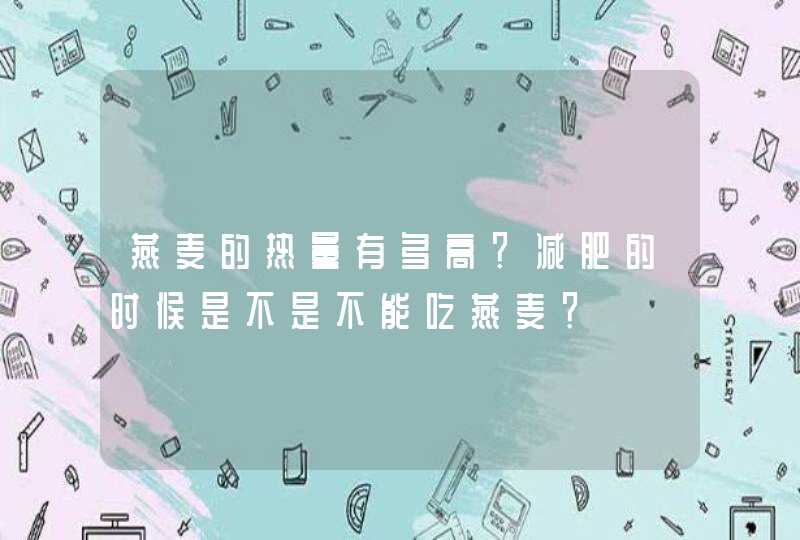 燕麦的热量有多高？减肥的时候是不是不能吃燕麦？

STATIONERY